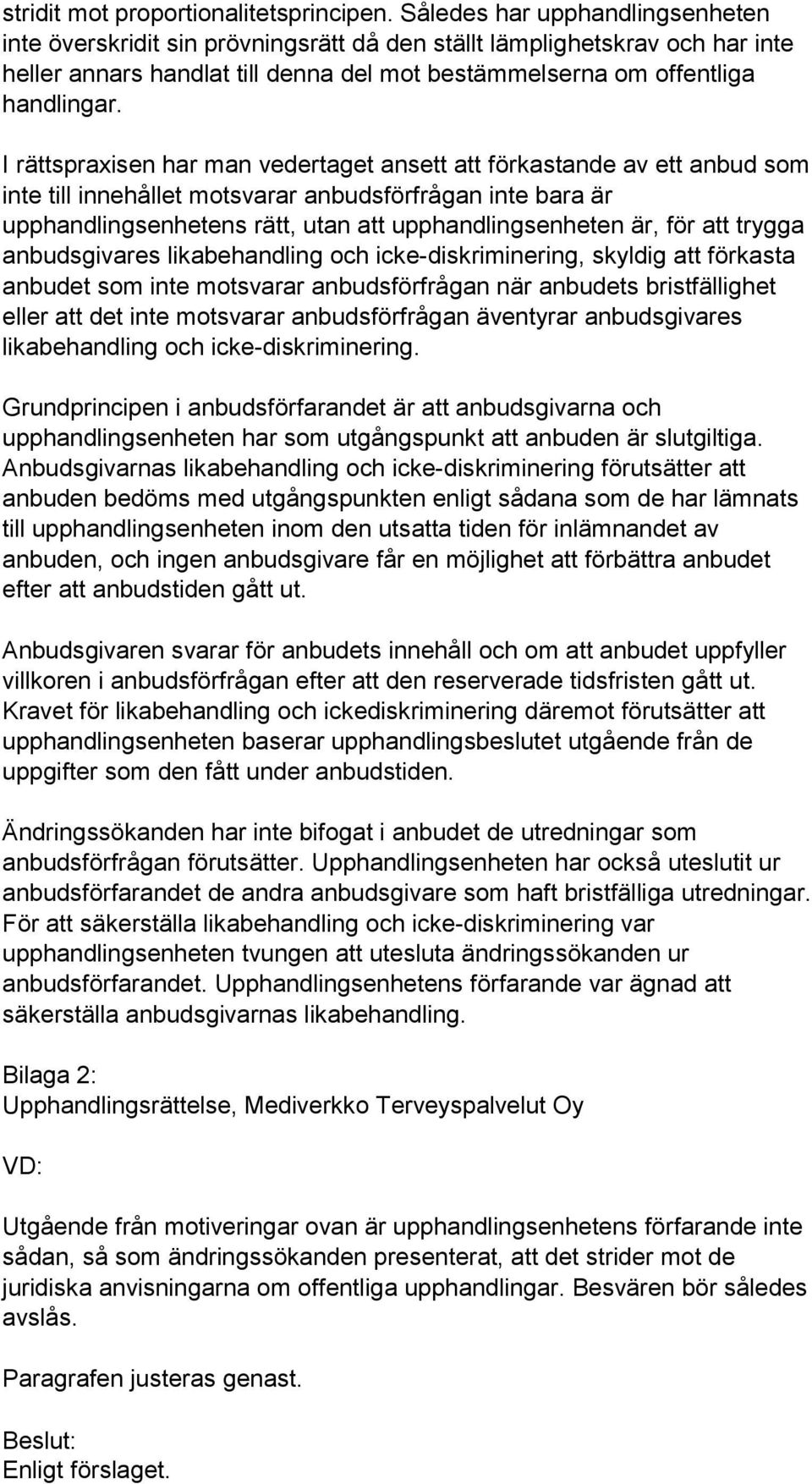 stridit mot proportionalitetsprincipen. Således har upphandlingsenheten inte överskridit sin prövningsrätt då den ställt lämplighetskrav och har inte heller annars handlat till denna del mot bestämmelserna om offentliga handlingar.

I rättspraxisen har man vedertaget ansett att förkastande av ett anbud som inte till innehållet motsvarar anbudsförfrågan inte bara är upphandlingsenhetens rätt, utan att upphandlingsenheten är, för att trygga anbudsgivares likabehandling och icke-diskriminering, skyldig att förkasta anbudet som inte motsvarar anbudsförfrågan när anbudets bristfällighet eller att det inte motsvarar anbudsförfrågan äventyrar anbudsgivares likabehandling och icke-diskriminering.

Grundprincipen i anbudsförfarandet är att anbudsgivarna och upphandlingsenheten har som utgångspunkt att anbuden är slutgiltiga. Anbudsgivarnas likabehandling och icke-diskriminering förutsätter att anbuden bedöms med utgångspunkten enligt sådana som de har lämnats till upphandlingsenheten inom den utsatta tiden för inlämnandet av anbuden, och ingen anbudsgivare får en möjlighet att förbättra anbudet efter att anbudstiden gått ut.

Anbudsgivaren svarar för anbudets innehåll och om att anbudet uppfyller villkoren i anbudsförfrågan efter att den reserverade tidsfristen gått ut. Kravet för likabehandling och ickediskriminering däremot förutsätter att upphandlingsenheten baserar upphandlingsbeslutet utgående från de uppgifter som den fått under anbudstiden.

Ändringssökanden har inte bifogat i anbudet de utredningar som anbudsförfrågan förutsätter. Upphandlingsenheten har också uteslutit ur anbudsförfarandet de andra anbudsgivare som haft bristfälliga utredningar. För att säkerställa likabehandling och icke-diskriminering var upphandlingsenheten tvungen att utesluta ändringssökanden ur anbudsförfarandet. Upphandlingsenhetens förfarande var ägnad att säkerställa anbudsgivarnas likabehandling.

Bilaga 2:
Upphandlingsrättelse, Mediverkko Terveyspalvelut Oy

VD:

Utgående från motiveringar ovan är upphandlingsenhetens förfarande inte sådan, så som ändringssökanden presenterat, att det strider mot de juridiska anvisningarna om offentliga upphandlingar. Besvären bör således avslås.

Paragrafen justeras genast.

Beslut:
Enligt förslaget.